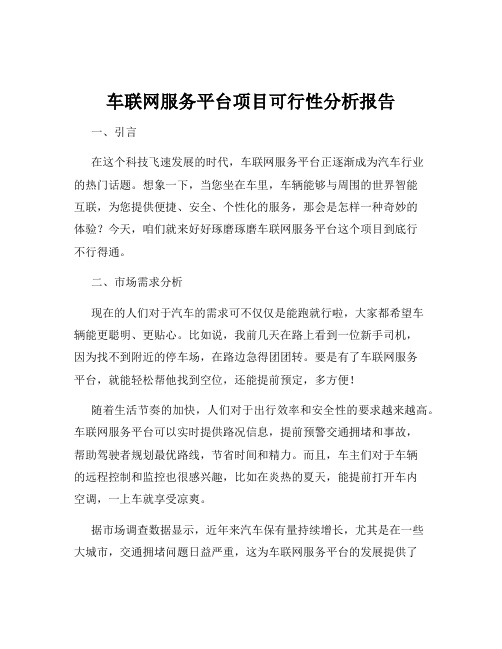 车联网服务平台项目可行性分析报告

一、引言

在这个科技飞速发展的时代，车联网服务平台正逐渐成为汽车行业的热门话题。想象一下，当您坐在车里，车辆能够与周围的世界智能互联，为您提供便捷、安全、个性化的服务，那会是怎样一种奇妙的体验？今天，咱们就来好好琢磨琢磨车联网服务平台这个项目到底行不行得通。

二、市场需求分析

现在的人们对于汽车的需求可不仅仅是能跑就行啦，大家都希望车辆能更聪明、更贴心。比如说，我前几天在路上看到一位新手司机，因为找不到附近的停车场，在路边急得团团转。要是有了车联网服务平台，就能轻松帮他找到空位，还能提前预定，多方便！

随着生活节奏的加快，人们对于出行效率和安全性的要求越来越高。车联网服务平台可以实时提供路况信息，提前预警交通拥堵和事故，帮助驾驶者规划最优路线，节省时间和精力。而且，车主们对于车辆的远程控制和监控也很感兴趣，比如在炎热的夏天，能提前打开车内空调，一上车就享受凉爽。

据市场调查数据显示，近年来汽车保有量持续增长，尤其是在一些大城市，交通拥堵问题日益严重，这为车联网服务平台的发展提供了